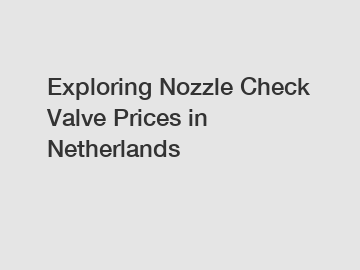 Exploring Nozzle Check Valve Prices in Netherlands